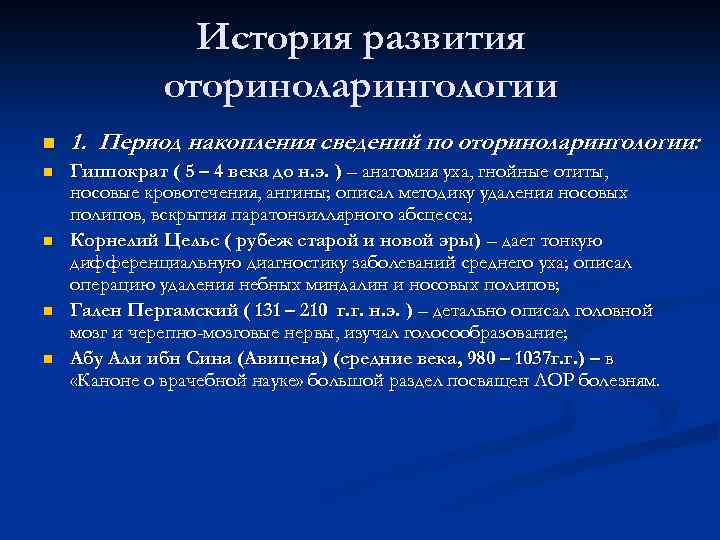 История развития оториноларингологии

1. Период накопления сведений по оториноларингологии:

Гиппократ ( 5 – 4 века до н.э. ) – анатомия уха, гнойные отиты, носовые кровотечения, ангины; описал методику удаления носовых полипов, вскрытия паратонзиллярного абсцесса;

Корнелий Цельс ( рубеж старой и новой эры) – дает тонкую дифференциальную диагностику заболеваний среднего уха; описал операцию удаления небных миндалин и носовых полипов;

Гален Пергамский ( 131 – 210 г.г. н.э. ) – детально описал головной мозг и черепно-мозговые нервы, изучал голосообразование;

Абу Али ибн Сина (Авицена) (средние века, 980 – 1037г.г.) – в «Каноне о врачебной науке» большой раздел посвящен ЛОР болезням.